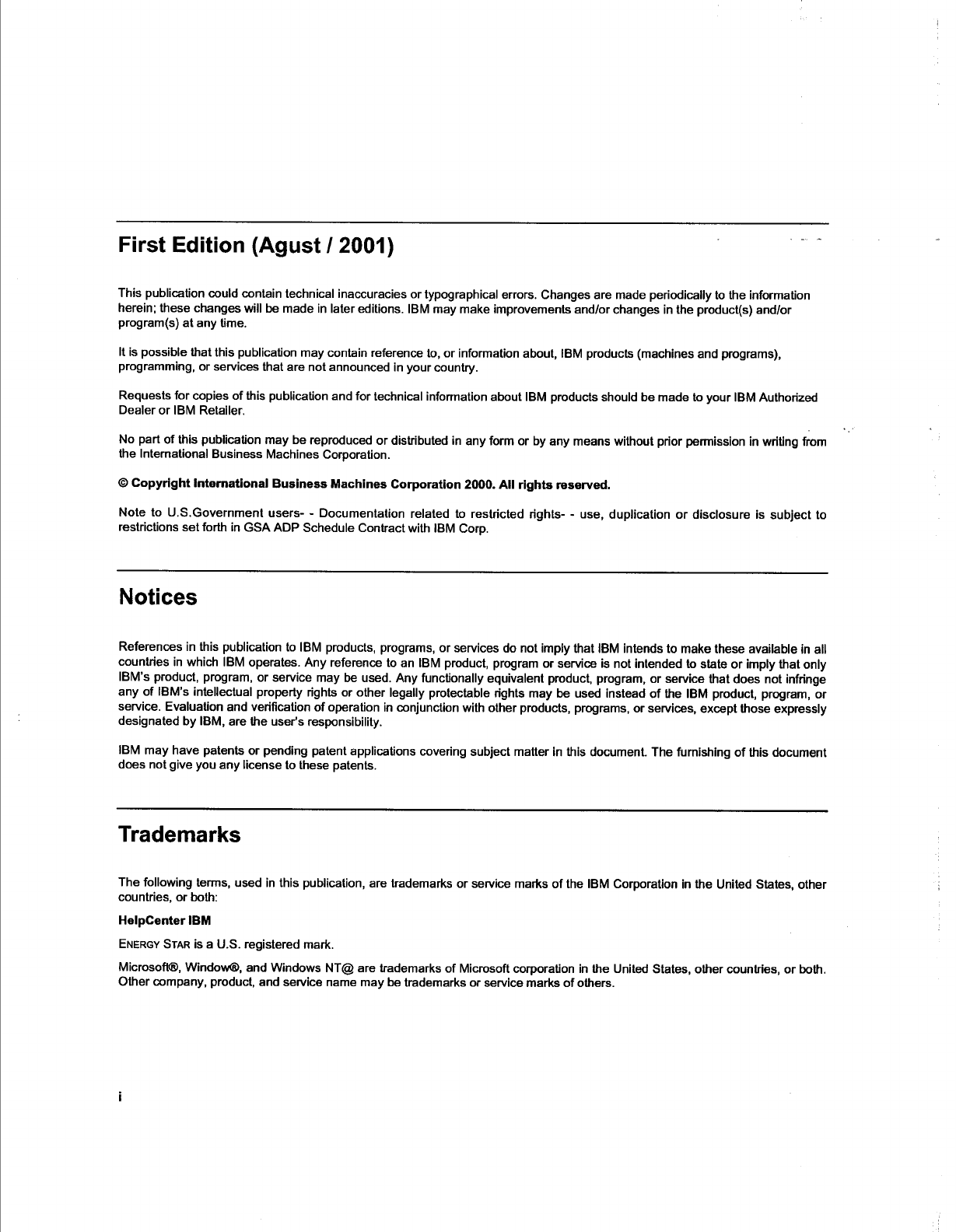 First Edition (Agust / 2001)

This publication could contain technical inaccuracies or typographical errors. Changes are made periodically to the information herein; these changes will be made in later editions. IBM may make improvements and/or changes in the product(s) and/or program(s) at any time.

It is possible that this publication may contain reference to, or information about, IBM products (machines and programs), programming, or services that are not announced in your country.

Requests for copies of this publication and for technical information about IBM products should be made to your IBM Authorized Dealer or IBM Retailer.

No part of this publication may be reproduced or distributed in any form or by any means without prior permission in writing from the International Business Machines Corporation.

© Copyright International Business Machines Corporation 2000. All rights reserved.

Note to U.S.Government users- - Documentation related to restricted rights- - use, duplication or disclosure is subject to restrictions set forth in GSA ADP Schedule Contract with IBM Corp.

Notices

References in this publication to IBM products, programs, or services do not imply that IBM intends to make these available in all countries in which IBM operates. Any reference to an IBM product, program or service is not intended to state or imply that only IBM's product, program, or service may be used. Any functionally equivalent product, program, or service that does not infringe any of IBM's intellectual property rights or other legally protectable rights may be used instead of the IBM product, program, or service. Evaluation and verification of operation in conjunction with other products, programs, or services, except those expressly designated by IBM, are the user's responsibility.

IBM may have patents or pending patent applications covering subject matter in this document. The furnishing of this document does not give you any license to these patents.

Trademarks

The following terms, used in this publication, are trademarks or service marks of the IBM Corporation in the United States, other countries, or both:

HelpCenter IBM

ENERGY STAR is a U.S. registered mark.

Microsoft®, Window®, and Windows NT@ are trademarks of Microsoft corporation in the United States, other countries, or both. Other company, product, and service name may be trademarks or service marks of others.

i